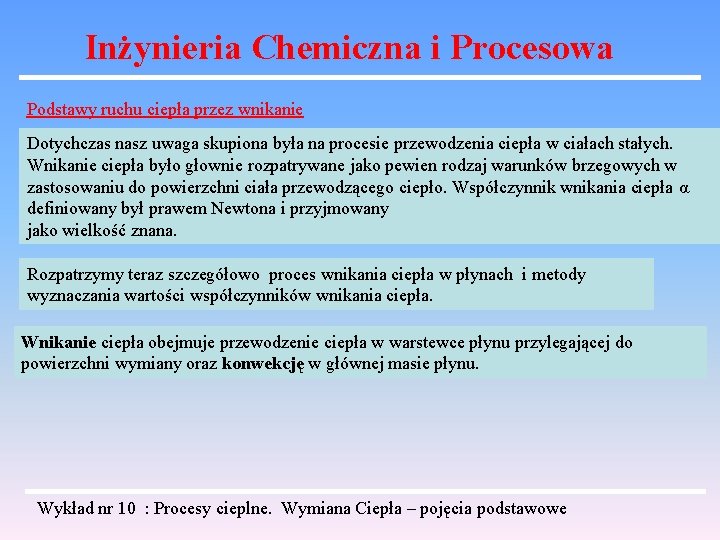 Inżynieria Chemiczna i Procesowa

Podstawy ruchu ciepła przez wnikanie

Dotychczas nasz uwaga skupiona była na procesie przewodzenia ciepła w ciałach stałych. Wnikanie ciepła było głownie rozpatrywane jako pewien rodzaj warunków brzegowych w zastosowaniu do powierzchni ciała przewodzącego ciepło. Współczynnik wnikania ciepła $\alpha$ definiowany był prawem Newtona i przyjmowany jako wielkość znana.

Rozpatrzymy teraz szczegółowo proces wnikania ciepła w płynach i metody wyznaczania wartości współczynników wnikania ciepła.

Wnikanie ciepła obejmuje przewodzenie ciepła w warstewce płynu przylegającej do powierzchni wymiany oraz konwekcję w głównej masie płynu.

Wykład nr 10 : Procesy cieplne. Wymiana Ciepła – pojęcia podstawowe